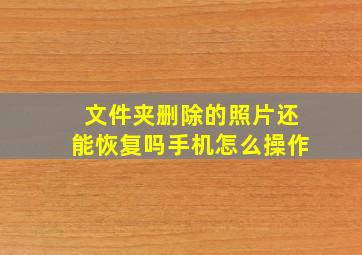 文件夹删除的照片还能恢复吗手机怎么操作